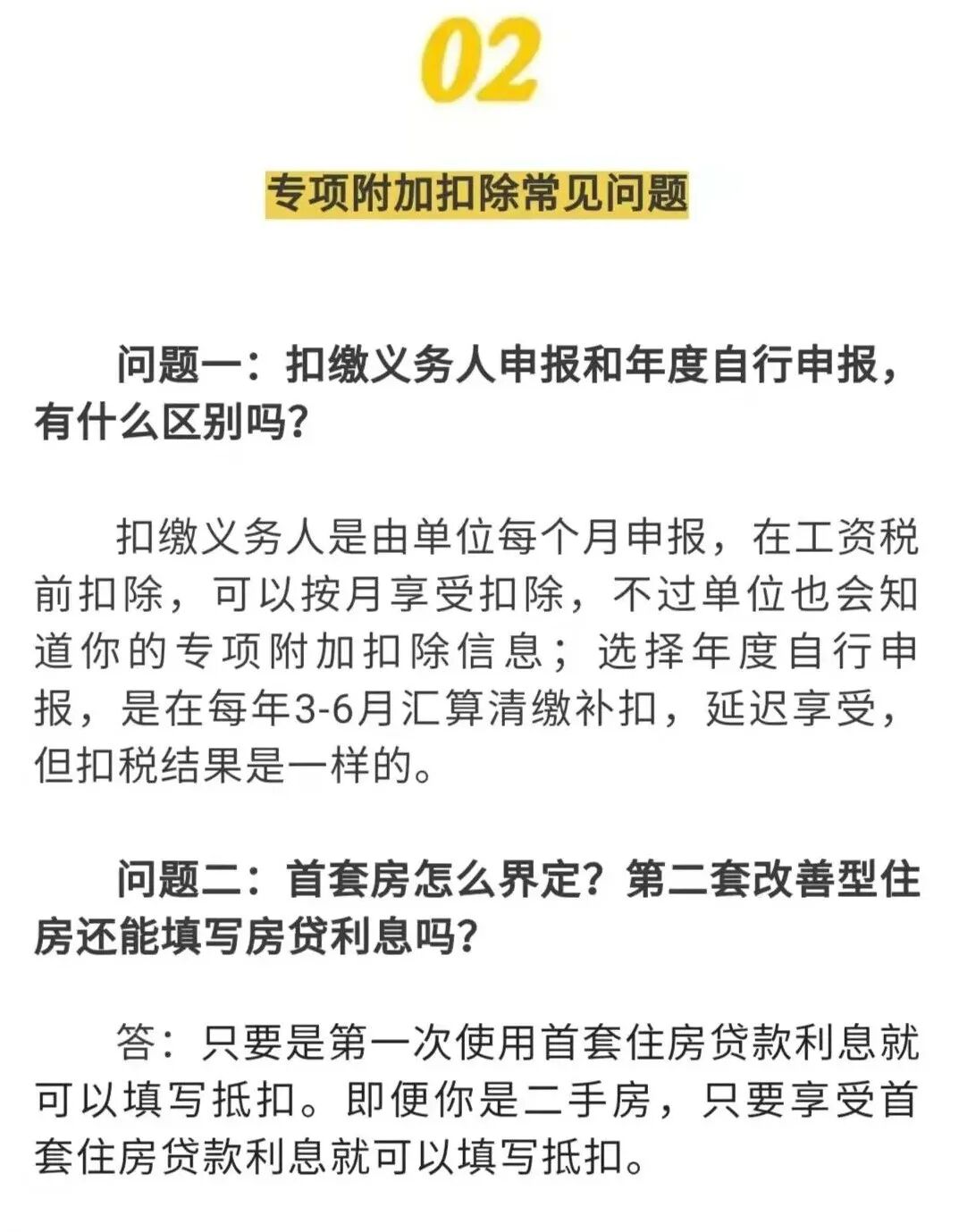 02

专项附加扣除常见问题

问题一：扣缴义务人申报和年度自行申报，有什么区别吗?

扣缴义务人是由单位每个月申报，在工资税前扣除，可以按月享受扣除，不过单位也会知道你的专项附加扣除信息；选择年度自行申报，是在每年3-6月汇算清缴补扣，延迟享受，但扣税结果是一样的。

问题二：首套房怎么界定？第二套改善型住房还能填写房贷利息吗?

答：只要是第一次使用首套住房贷款利息就可以填写抵扣。即便你是二手房，只要享受首套住房贷款利息就可以填写抵扣。